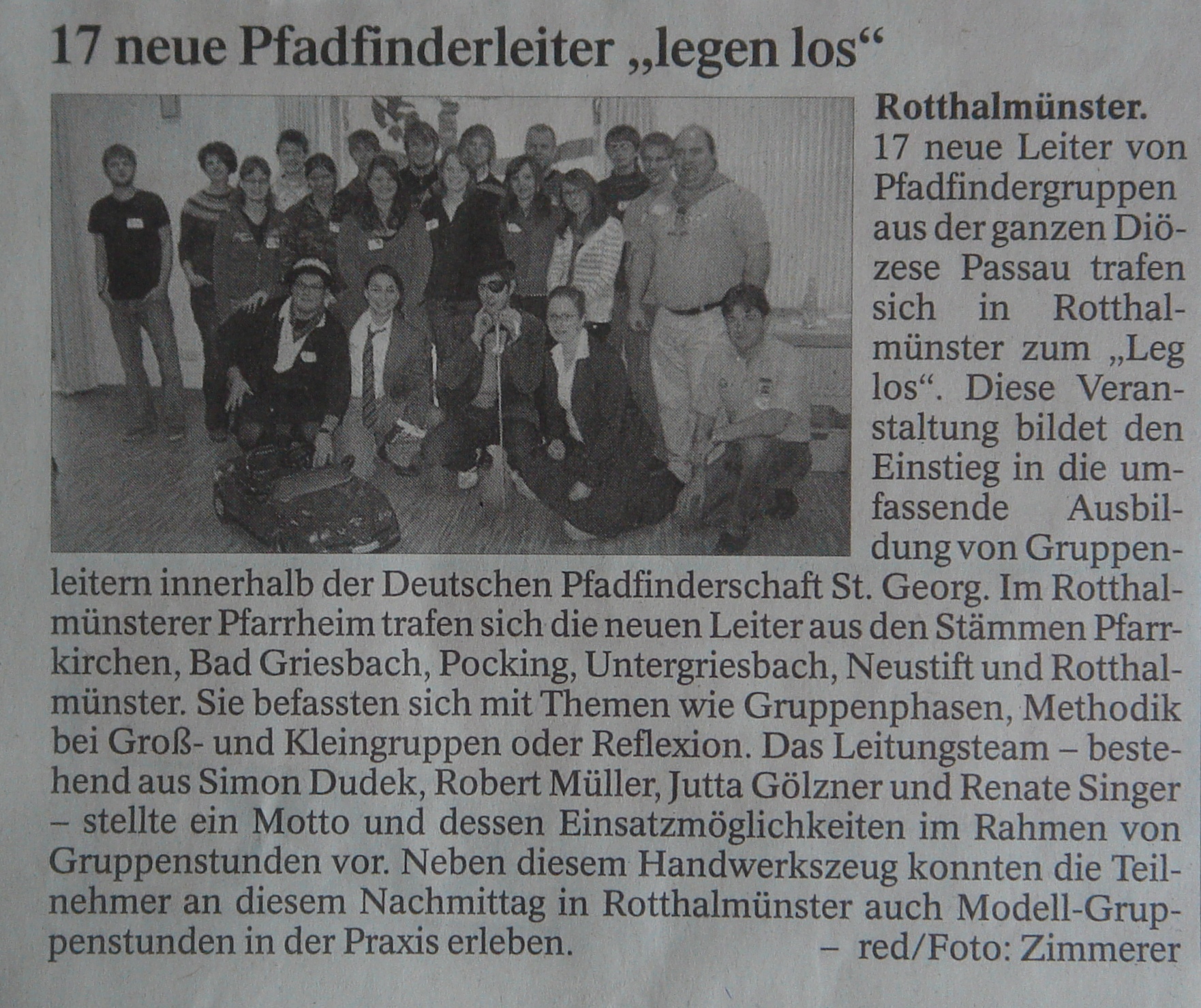 17 neue Pfadfinderleiter „legen los“

Rotthalmünster. 17 neue Leiter von Pfadfindergruppen aus der ganzen Diözese Passau trafen sich in Rotthalmünster zum „Leg los“. Diese Veranstaltung bildet den Einstieg in die umfassende Ausbildung von Gruppenleitern innerhalb der Deutschen Pfadfinderschaft St. Georg. Im Rotthalmünsterer Pfarrheim trafen sich die neuen Leiter aus den Stämmen Pfarrkirchen, Bad Griesbach, Pocking, Untergriesbach, Neustift und Rotthalmünster. Sie befassten sich mit Themen wie Gruppenphasen, Methodik bei Groß- und Kleingruppen oder Reflexion. Das Leitungsteam – bestehend aus Simon Dudek, Robert Müller, Jutta Gölzner und Renate Singer – stellte ein Motto und dessen Einsatzmöglichkeiten im Rahmen von Gruppenstunden vor. Neben diesem Handwerkszeug konnten die Teilnehmer an diesem Nachmittag in Rotthalmünster auch Modell-Gruppenstunden in der Praxis erleben. – red/Foto: Zimmerer